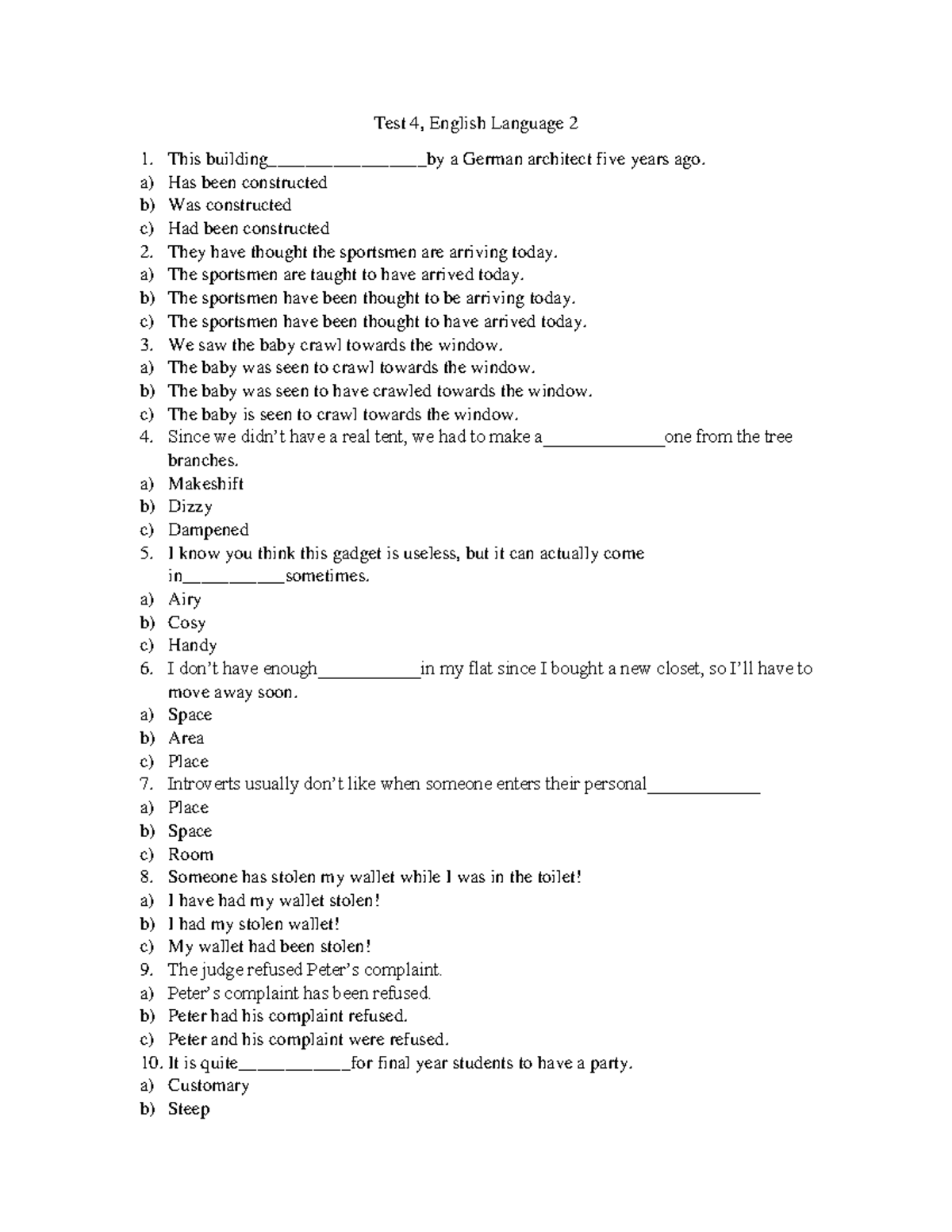 Test 4, English Language 2

1. This building____by a German architect five years ago.
a) Has been constructed
b) Was constructed
c) Had been constructed
2. They have thought the sportsmen are arriving today.
a) The sportsmen are taught to have arrived today.
b) The sportsmen have been thought to be arriving today.
c) The sportsmen have been thought to have arrived today.
3. We saw the baby crawl towards the window.
a) The baby was seen to crawl towards the window.
b) The baby was seen to have crawled towards the window.
c) The baby is seen to crawl towards the window.
4. Since we didn't have a real tent, we had to make a____one from the tree branches.
a) Makeshift
b) Dizzy
c) Dampened
5. I know you think this gadget is useless, but it can actually come in____sometimes.
a) Airy
b) Cosy
c) Handy
6. I don't have enough____in my flat since I bought a new closet, so I'll have to move away soon.
a) Space
b) Area
c) Place
7. Introverts usually don't like when someone enters their personal____
a) Place
b) Space
c) Room
8. Someone has stolen my wallet while I was in the toilet!
a) I have had my wallet stolen!
b) I had my stolen wallet!
c) My wallet had been stolen!
9. The judge refused Peter's complaint.
a) Peter's complaint has been refused.
b) Peter had his complaint refused.
c) Peter and his complaint were refused.
10. It is quite____for final year students to have a party.
a) Customary
b) Steep